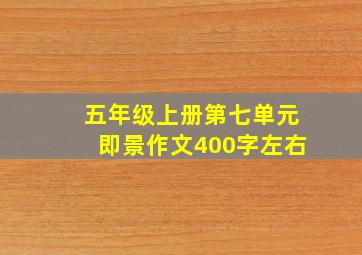 五年级上册第七单元
即景作文400字左右